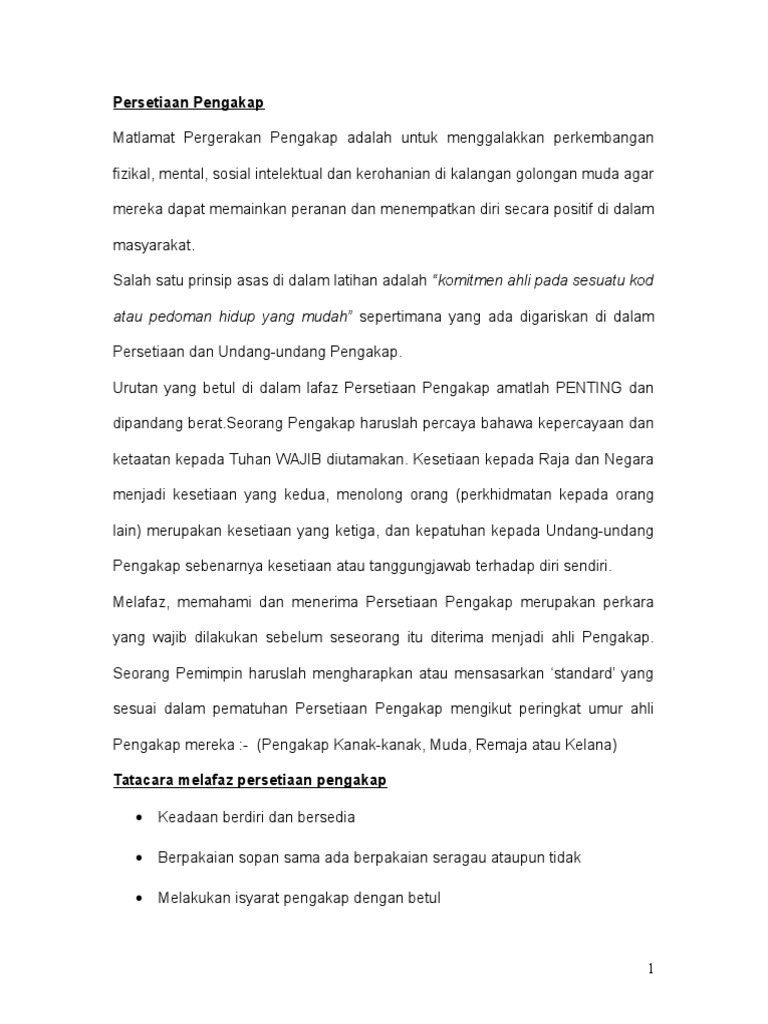 Persetiaan Pengakap

Matlamat Pergerakan Pengakap adalah untuk menggalakkan perkembangan fizikal, mental, sosial intelektual dan kerohanian di kalangan golongan muda agar mereka dapat memainkan peranan dan menempatkan diri secara positif di dalam masyarakat.

Salah satu prinsip asas di dalam latihan adalah "komitmen ahli pada sesuatu kod atau pedoman hidup yang mudah" sepertimana yang ada digariskan di dalam Persetiaan dan Undang-undang Pengakap.

Urutan yang betul di dalam lafaz Persetiaan Pengakap amatlah PENTING dan dipandang berat.Seorang Pengakap haruslah percaya bahawa kepercayaan dan ketaatan kepada Tuhan WAJIB diutamakan. Kesetiaan kepada Raja dan Negara menjadi kesetiaan yang kedua, menolong orang (perkhidmatan kepada orang lain) merupakan kesetiaan yang ketiga, dan kepatuhan kepada Undang-undang Pengakap sebenarnya kesetiaan atau tanggungjawab terhadap diri sendiri.

Melafaz, memahami dan menerima Persetiaan Pengakap merupakan perkara yang wajib dilakukan sebelum seseorang itu diterima menjadi ahli Pengakap. Seorang Pemimpin haruslah mengharapkan atau mensasarkan 'standard' yang sesuai dalam pematuhan Persetiaan Pengakap mengikut peringkat umur ahli Pengakap mereka :- (Pengakap Kanak-kanak, Muda, Remaja atau Kelana)

Tatacara melafaz persetiaan pengakap

• Keadaan berdiri dan bersedia

• Berpakaian sopan sama ada berpakaian seragau ataupun tidak

• Melakukan isyarat pengakap dengan betul

1